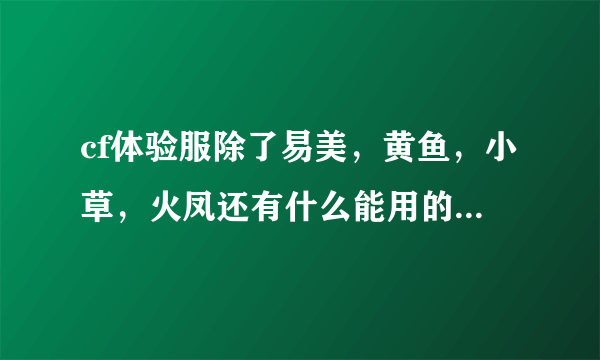 cf体验服除了易美，黄鱼，小草，火凤还有什么能用的...